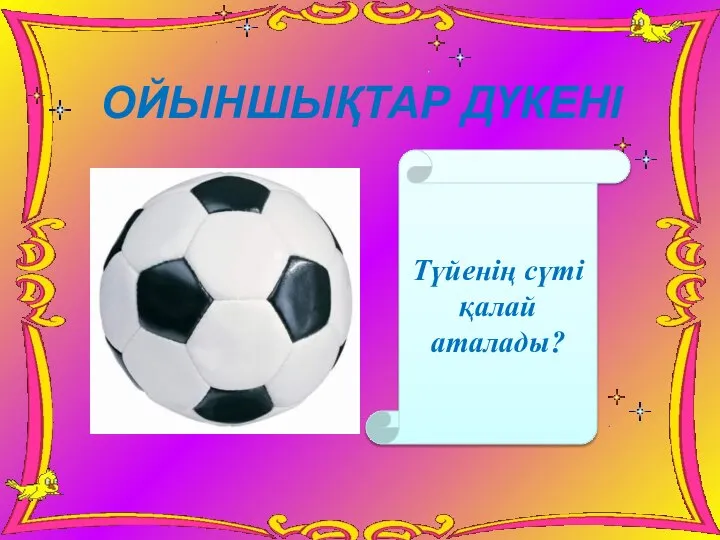 ОЙЫНШЫҚТАР ДҮКЕНІ

Түйенің сүті қалай аталады?